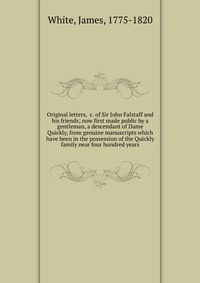 White, James, 1775-1820

Original letters, c. of Sir John Falstaff and his friends; now first made public by a gentleman, a descendant of Dame Quickly, from genuine manuscripts which have been in the possession of the Quickly family near four hundred years